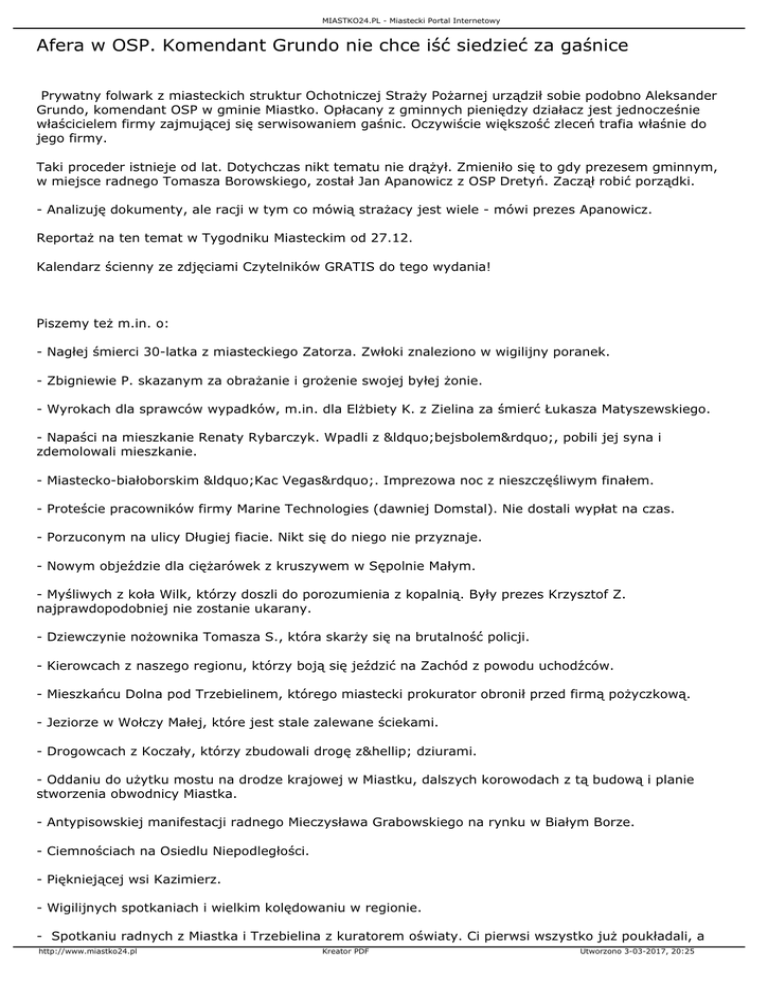 MIASTKO24.PL - Miastecki Portal Internetowy

Afera w OSP. Komendant Grundo nie chce iść siedzieć za gaśnice

Prywatny folwark z miasteckich struktur Ochotniczej Straży Pożarnej urządził sobie podobno Aleksander Grundo, komendant OSP w gminie Miastko. Opłacany z gminnych pieniędzy działacz jest jednocześnie właścicielem firmy zajmującej się serwisowaniem gaśnic. Oczywiście większość zleceń trafia właśnie do jego firmy.

Taki proceder istnieje od lat. Dotychczas nikt tematu nie drążył. Zmieniło się to gdy prezesem gminnym, w miejsce radnego Tomasza Borowskiego, został Jan Apanowicz z OSP Dretyń. Zaczął robić porządki.

- Analizuję dokumenty, ale racji w tym co mówią strażacy jest wiele - mówi prezes Apanowicz.

Reportaż na ten temat w Tygodniku Miasteckim od 27.12.

Kalendarz ścienny ze zdjęciami Czytelników GRATIS do tego wydania!

Piszemy też m.in. o:

- Nagłej śmierci 30-latka z miasteckiego Zatorza. Zwłoki znaleziono w wigilijny poranek.

- Zbigniewie P. skazanym za obrażanie i grożenie swojej byłej żonie.

- Wyrokach dla sprawców wypadków, m.in. dla Elżbiety K. z Zielina za śmierć Łukasza Matyszewskiego.

- Napaści na mieszkanie Renaty Rybarczyk. Wpadli z &ldquo;bejsbolem&rdquo;, pobili jej syna i zdemolowali mieszkanie.

- Miastecko-białoborskim &ldquo;Kac Vegas&rdquo;. Imprezowa noc z nieszczęśliwym finałem.

- Proteście pracowników firmy Marine Technologies (dawniej Domstal). Nie dostali wypłat na czas.

- Porzuconym na ulicy Długiej fiacie. Nikt się do niego nie przyznaje.

- Nowym objeździe dla ciężarówek z kruszywem w Sępolnie Małym.

- Myśliwych z koła Wilk, którzy doszli do porozumienia z kopalnią. Były prezes Krzysztof Z. najprawdopodobniej nie zostanie ukarany.

- Dziewczynie nożownika Tomasza S., która skarży się na brutalność policji.

- Kierowcach z naszego regionu, którzy boją się jeździć na Zachód z powodu uchodźców.

- Mieszkańcu Dolna pod Trzebielinem, którego miastecki prokurator obronił przed firmą pożyczkową.

- Jeziorze w Wołczy Małej, które jest stale zalewane ściekami.

- Drogowcach z Koczały, którzy zbudowali drogę z&hellip; dziurami.

- Oddaniu do użytku mostu na drodze krajowej w Miastku, dalszych korowodach z tą budową i planie stworzenia obwodnicy Miastka.

- Antypisowskiej manifestacji radnego Mieczysława Grabowskiego na rynku w Białym Borze.

- Ciemnościach na Osiedlu Niepodległości.

- Pięknięjącej wsi Kazimierz.

- Wigilijnych spotkaniach i wielkim kolędowaniu w regionie.

- Spotkaniu radnych z Miastka i Trzebielina z kuratorem oświaty. Ci pierwsi wszystko już poukładali, a

http://www.miastko24.pl Kreator PDF Utworzono 3-03-2017, 20:25